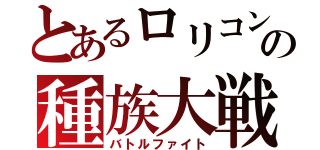 とあるロリコンの
種族大戦
バトルファイト